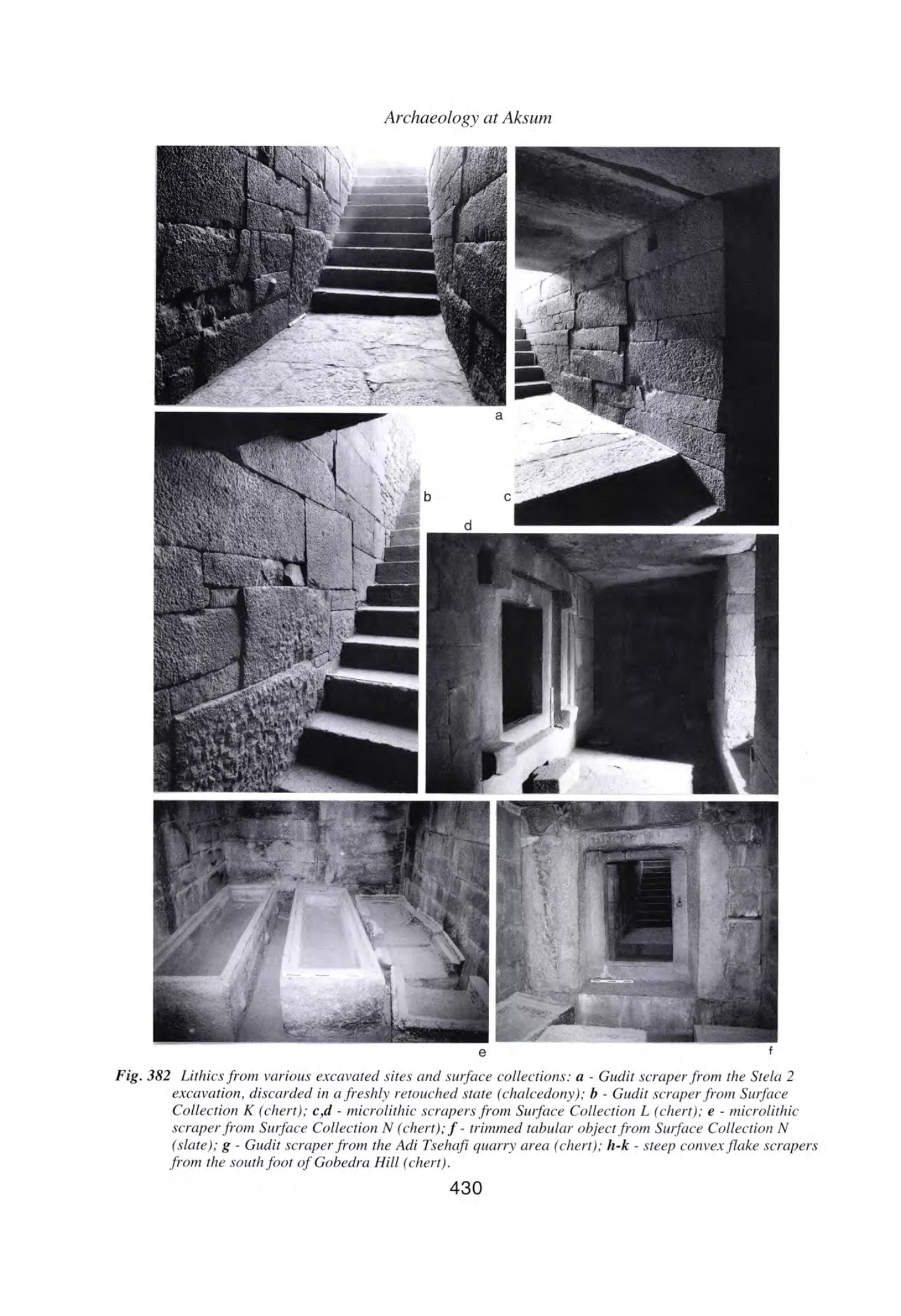 Archaeology at Aksum

a

b

c

d

e

f

Fig. 382 Lithics from various excavated sites and surface collections: a - Gudit scraper from the Stela 2 excavation, discarded in a freshly retouched state (chalcedony); b - Gudit scraper from Surface Collection K (chert); c,d - microlithic scrapers from Surface Collection L (chert); e - microlithic scraper from Surface Collection N (chert); f - trimmed tabular object from Surface Collection N (slate); g - Gudit scraper from the Adi Tsehafi quarry area (chert); h-k - steep convex flake scrapers from the south foot of Gobedra Hill (chert).

430